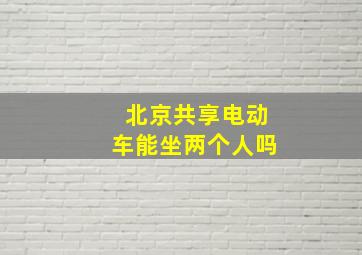 北京共享电动车能坐两个人吗